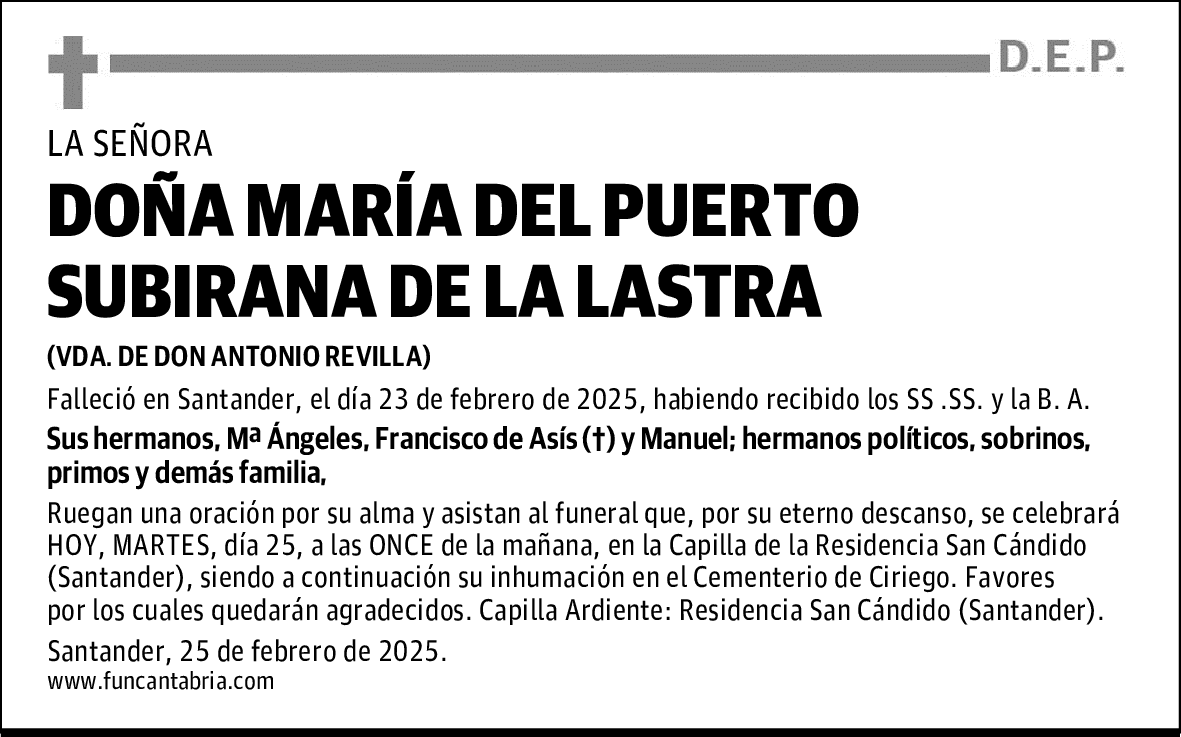 D.E.P.

LA SEÑORA

DOÑA MARÍA DEL PUERTO SUBIRANA DE LA LASTRA

(VDA. DE DON ANTONIO REVILLA)

Falleció en Santander, el día 23 de febrero de 2025, habiendo recibido los SS .SS. y la B. A.

Sus hermanos, Mª Ángeles, Francisco de Asís (†) y Manuel; hermanos políticos, sobrinos, primos y demás familia,

Ruegan una oración por su alma y asistan al funeral que, por su eterno descanso, se celebrará HOY, MARTES, día 25, a las ONCE de la mañana, en la Capilla de la Residencia San Cándido (Santander), siendo a continuación su inhumación en el Cementerio de Ciriego. Favores por los cuales quedarán agradecidos. Capilla Ardiente: Residencia San Cándido (Santander).

Santander, 25 de febrero de 2025.
www.funcantabria.com